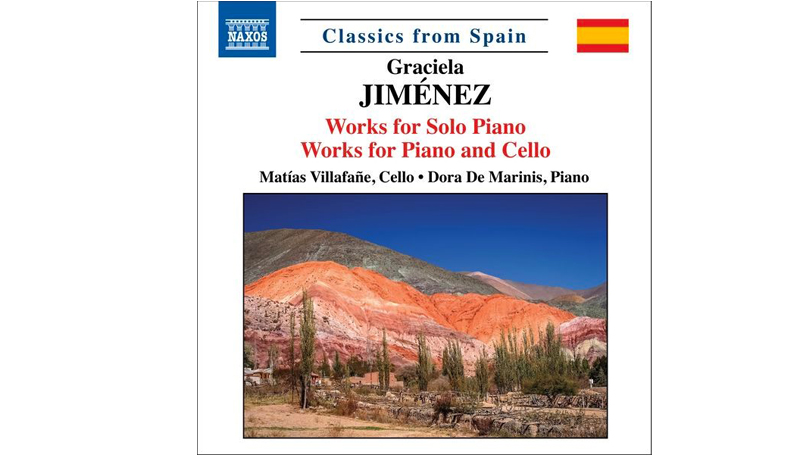 NAXOS

Classics from Spain

Graciela
JIMÉNEZ

Works for Solo Piano
Works for Piano and Cello

Matías Villafañe, Cello • Dora De Marinis, Piano